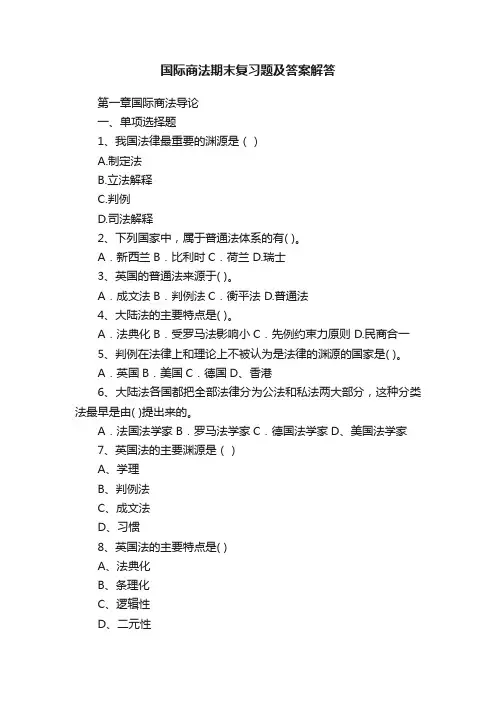 国际商法期末复习题及答案解答

第一章国际商法导论

一、单项选择题

1、我国法律最重要的渊源是（ ）

A.制定法

B.立法解释

C.判例

D.司法解释

2、下列国家中，属于普通法体系的有( )。

A．新西兰 B．比利时 C．荷兰 D.瑞士

3、英国的普通法来源于( )。

A．成文法 B．判例法 C．衡平法 D.普通法

4、大陆法的主要特点是( )。

A．法典化 B．受罗马法影响小 C．先例约束力原则 D.民商合一

5、判例在法律上和理论上不被认为是法律的渊源的国家是( )。

A．英国 B．美国 C．德国 D、香港

6、大陆法各国都把全部法律分为公法和私法两大部分，这种分类法最早是由( )提出来的。

A．法国法学家 B．罗马法学家 C．德国法学家 D、美国法学家

7、英国法的主要渊源是（ ）

A、学理

B、判例法

C、成文法

D、习惯

8、英国法的主要特点是( )

A、法典化

B、条理化

C、逻辑性

D、二元性